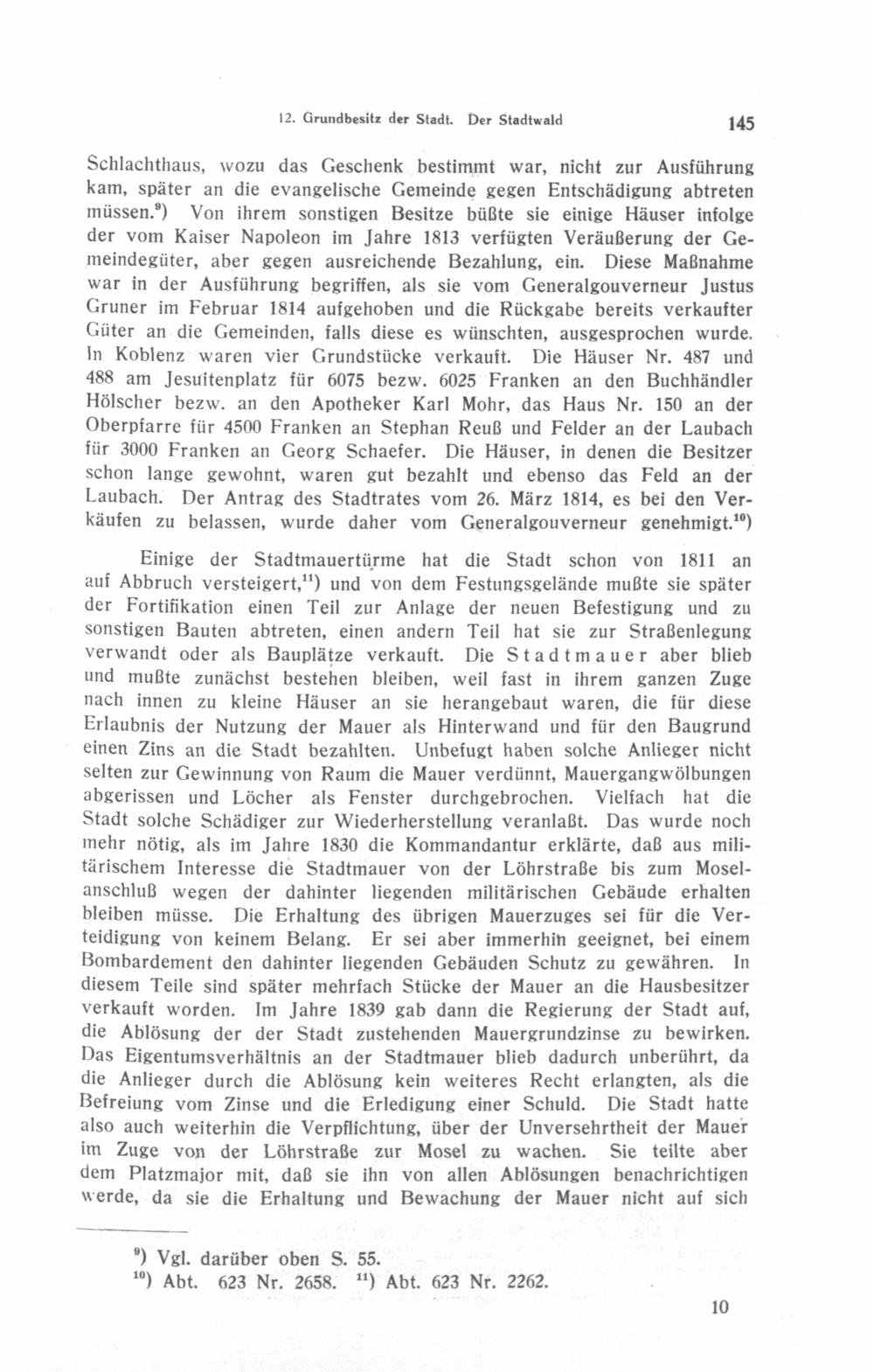 12. Grundbesitz der Stadt. Der Stadtwald 145

Schlachthaus, wozu das Geschenk bestimmt war, nicht zur Ausführung kam, später an die evangelische Gemeinde gegen Entschädigung abtreten müssen.$^{9}$) Von ihrem sonstigen Besitze büßte sie einige Häuser infolge der vom Kaiser Napoleon im Jahre 1813 verfügten Veräußerung der Gemeindegüter, aber gegen ausreichende Bezahlung, ein. Diese Maßnahme war in der Ausführung begriffen, als sie vom Generalgouverneur Justus Gruner im Februar 1814 aufgehoben und die Rückgabe bereits verkaufter Güter an die Gemeinden, falls diese es wünschten, ausgesprochen wurde. In Koblenz waren vier Grundstücke verkauft. Die Häuser Nr. 487 und 488 am Jesuitenplatz für 6075 bezw. 6025 Franken an den Buchhändler Hölscher bezw. an den Apotheker Karl Mohr, das Haus Nr. 150 an der Oberpfarre für 4500 Franken an Stephan Reuß und Felder an der Laubach für 3000 Franken an Georg Schaefer. Die Häuser, in denen die Besitzer schon lange gewohnt, waren gut bezahlt und ebenso das Feld an der Laubach. Der Antrag des Stadtrates vom 26. März 1814, es bei den Verkäufen zu belassen, wurde daher vom Generalgouverneur genehmigt.$^{10}$)

Einige der Stadtmauertürme hat die Stadt schon von 1811 an auf Abbruch versteigert,$^{11}$) und von dem Festungsgelände mußte sie später der Fortifikation einen Teil zur Anlage der neuen Befestigung und zu sonstigen Bauten abtreten, einen andern Teil hat sie zur Straßenlegung verwandt oder als Bauplätze verkauft. Die Stadtmauer aber blieb und mußte zunächst bestehen bleiben, weil fast in ihrem ganzen Zuge nach innen zu kleine Häuser an sie herangebaut waren, die für diese Erlaubnis der Nutzung der Mauer als Hinterwand und für den Baugrund einen Zins an die Stadt bezahlten. Unbefugt haben solche Anlieger nicht selten zur Gewinnung von Raum die Mauer verdünnt, Mauergangwölbungen abgerissen und Löcher als Fenster durchgebrochen. Vielfach hat die Stadt solche Schädiger zur Wiederherstellung veranlaßt. Das wurde noch mehr nötig, als im Jahre 1830 die Kommandantur erklärte, daß aus militärischem Interesse die Stadtmauer von der Löhrstraße bis zum Moselanschluß wegen der dahinter liegenden militärischen Gebäude erhalten bleiben müsse. Die Erhaltung des übrigen Mauerzuges sei für die Verteidigung von keinem Belang. Er sei aber immerhin geeignet, bei einem Bombardement den dahinter liegenden Gebäuden Schutz zu gewähren. In diesem Teile sind später mehrfach Stücke der Mauer an die Hausbesitzer verkauft worden. Im Jahre 1839 gab dann die Regierung der Stadt auf, die Ablösung der der Stadt zustehenden Mauergrundzinse zu bewirken. Das Eigentumsverhältnis an der Stadtmauer blieb dadurch unberührt, da die Anlieger durch die Ablösung kein weiteres Recht erlangten, als die Befreiung vom Zinse und die Erledigung einer Schuld. Die Stadt hatte also auch weiterhin die Verpflichtung, über der Unversehrtheit der Mauer im Zuge von der Löhrstraße zur Mosel zu wachen. Sie teilte aber dem Platzmajor mit, daß sie ihn von allen Ablösungen benachrichtigen werde, da sie die Erhaltung und Bewachung der Mauer nicht auf sich

$^{9}$) Vgl. darüber oben S. 55.
$^{10}$) Abt. 623 Nr. 2658. $^{11}$) Abt. 623 Nr. 2262.

10